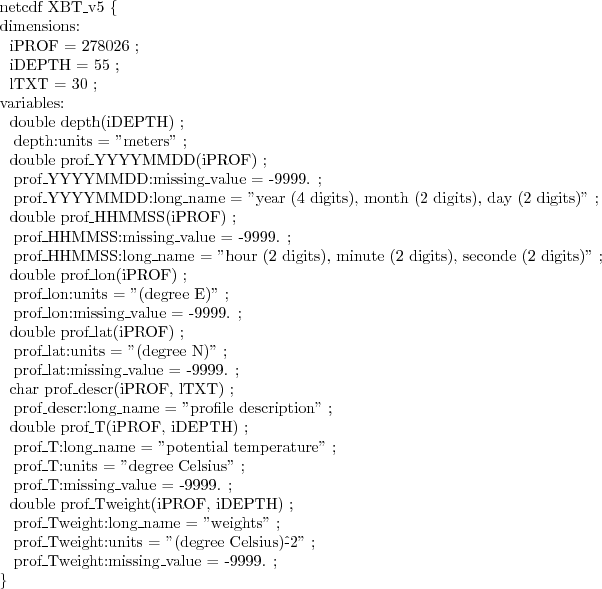 netcdf XBT_v5 {
dimensions:
iPROF = 278026 ;
iDEPTH = 55 ;
lTXT = 30 ;
variables:
double depth(iDEPTH) ;
depth:units = "meters" ;
double prof_YYYYMMDD(iPROF) ;
prof_YYYYMMDD:missing_value = -9999. ;
prof_YYYYMMDD:long_name = "year (4 digits), month (2 digits), day (2 digits)" ;
double prof_HHMMSS(iPROF) ;
prof_HHMMSS:missing_value = -9999. ;
prof_HHMMSS:long_name = "hour (2 digits), minute (2 digits), seconde (2 digits)" ;
double prof_lon(iPROF) ;
prof_lon:units = "(degree E)" ;
prof_lon:missing_value = -9999. ;
double prof_lat(iPROF) ;
prof_lat:units = "(degree N)" ;
prof_lat:missing_value = -9999. ;
char prof_descr(iPROF, lTXT) ;
prof_descr:long_name = "profile description" ;
double prof_T(iPROF, iDEPTH) ;
prof_T:long_name = "potential temperature" ;
prof_T:units = "degree Celsius" ;
prof_T:missing_value = -9999. ;
double prof_Tweight(iPROF, iDEPTH) ;
prof_Tweight:long_name = "weights" ;
prof_Tweight:units = "(degree Celsius)ˆ2" ;
prof_Tweight:missing_value = -9999. ;
}